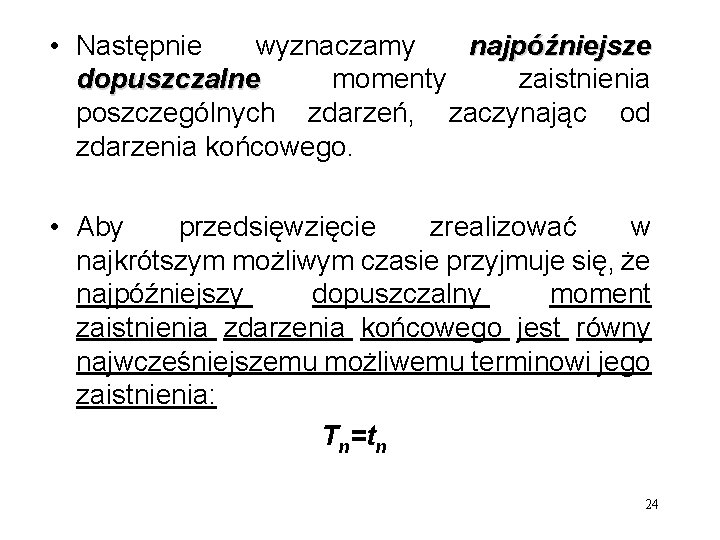 • Następnie wyznaczamy najpóźniejsze dopuszczalne momenty zaistnienia poszczególnych zdarzeń, zaczynając od zdarzenia końcowego.

• Aby przedsięwzięcie zrealizować w najkrótszym możliwym czasie przyjmuje się, że najpóźniejszy dopuszczalny moment zaistnienia zdarzenia końcowego jest równy najwcześniejszemu możliwemu terminowi jego zaistnienia:

$T_n=t_n$

24